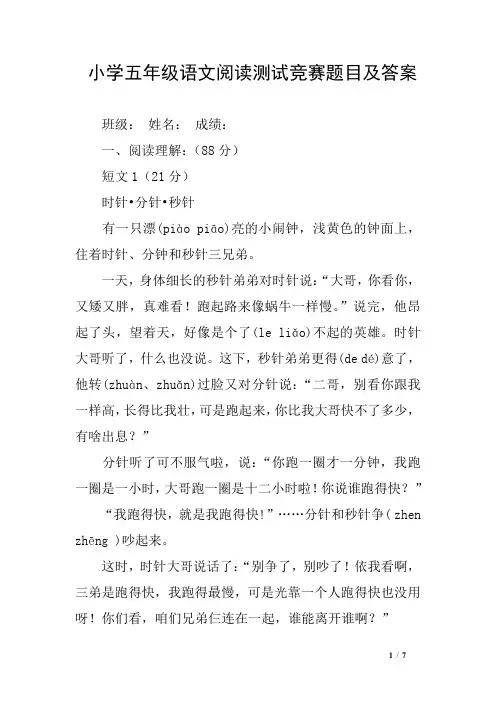 小学五年级语文阅读测试竞赛题目及答案

班级： 姓名： 成绩：

一、阅读理解：(88 分)

短文 1（21 分）

时针•分针•秒针

有一只漂(piào piāo)亮的小闹钟，浅黄色的钟面上，住着时针、分钟和秒针三兄弟。

一天，身体细长的秒针弟弟对时针说：“大哥，你看你，又矮又胖，真难看！跑起路来像蜗牛一样慢。”说完，他昂起了头，望着天，好像是个了(le liǎo)不起的英雄。时针大哥听了，什么也没说。这下，秒针弟弟更得(de dé)意了，他转(zhuàn、zhuǎn)过脸又对分针说：“二哥，别看你跟我一样高，长得比我壮，可是跑起来，你比我大哥快不了多少，有啥出息？”

分针听了可不服气啦，说：“你跑一圈才一分钟，我跑一圈是一小时，大哥跑一圈是十二小时啦！你说谁跑得快？”

“我跑得快，就是我跑得快!”……分针和秒针争( zhen zhēng )吵起来。

这时，时针大哥说话了：“别争了，别吵了！依我看啊，三弟是跑得快，我跑得最慢，可是光靠一个人跑得快也没用呀！你们看，咱们兄弟仨连在一起，谁能离开谁啊？”

1 / 7